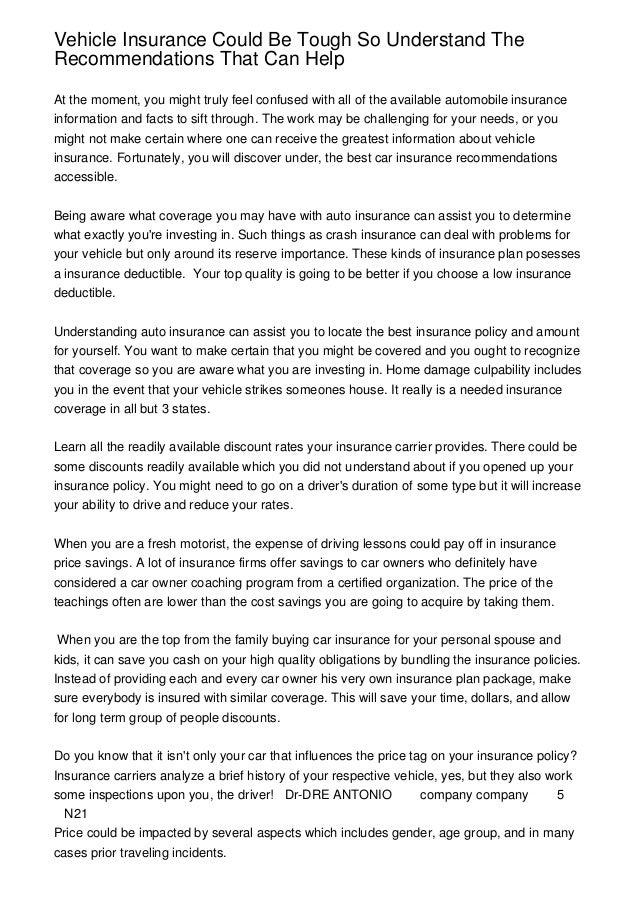 Vehicle Insurance Could Be Tough So Understand The Recommendations That Can Help

At the moment, you might truly feel confused with all of the available automobile insurance information and facts to sift through. The work may be challenging for your needs, or you might not make certain where one can receive the greatest information about vehicle insurance. Fortunately, you will discover under, the best car insurance recommendations accessible.

Being aware what coverage you may have with auto insurance can assist you to determine what exactly you're investing in. Such things as crash insurance can deal with problems for your vehicle but only around its reserve importance. These kinds of insurance plan posesses a insurance deductible. Your top quality is going to be better if you choose a low insurance deductible.

Understanding auto insurance can assist you to locate the best insurance policy and amount for yourself. You want to make certain that you might be covered and you ought to recognize that coverage so you are aware what you are investing in. Home damage culpability includes you in the event that your vehicle strikes someones house. It really is a needed insurance coverage in all but 3 states.

Learn all the readily available discount rates your insurance carrier provides. There could be some discounts readily available which you did not understand about if you opened up your insurance policy. You might need to go on a driver's duration of some type but it will increase your ability to drive and reduce your rates.

When you are a fresh motorist, the expense of driving lessons could pay off in insurance price savings. A lot of insurance firms offer savings to car owners who definitely have considered a car owner coaching program from a certified organization. The price of the teachings often are lower than the cost savings you are going to acquire by taking them.

When you are the top from the family buying car insurance for your personal spouse and kids, it can save you cash on your high quality obligations by bundling the insurance policies. Instead of providing each and every car owner his very own insurance plan package, make sure everybody is insured with similar coverage. This will save your time, dollars, and allow for long term group of people discounts.

Do you know that it isn't only your car that influences the price tag on your insurance policy? Insurance carriers analyze a brief history of your respective vehicle, yes, but they also work some inspections upon you, the driver! Dr-DRE ANTONIO company company 5 N21
Price could be impacted by several aspects which includes gender, age group, and in many cases prior traveling incidents.